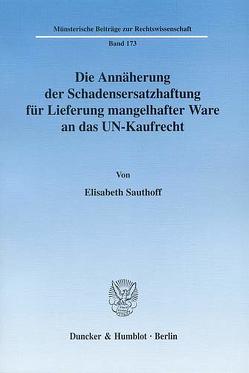 Münsterische Beiträge zur Rechtswissenschaft

Band 173

Die Annäherung der Schadensersatzhaftung für Lieferung mangelhafter Ware an das UN-Kaufrecht

Von

Elisabeth Sauthoff

Duncker & Humblot · Berlin